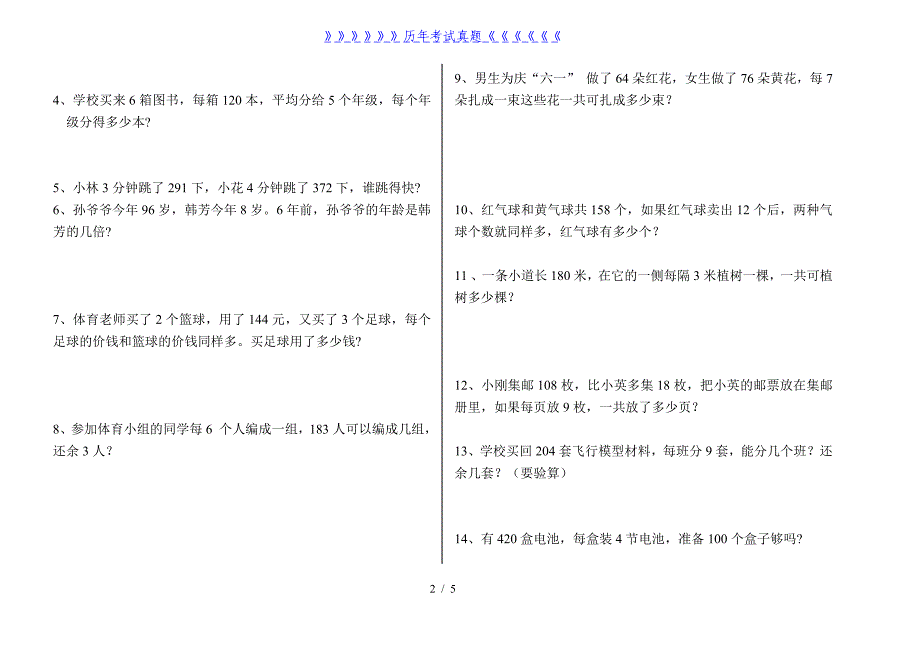 》》》》》》历年考试真题《《《《《《

4、学校买来 6 箱图书，每箱 120 本，平均分给 5 个年级，每个年级分得多少本?

5、小林 3 分钟跳了 291 下，小花 4 分钟跳了 372 下，谁跳得快?

6、孙爷爷今年 96 岁，韩芳今年 8 岁。6 年前，孙爷爷的年龄是韩芳的几倍?

7、体育老师买了 2 个篮球，用了 144 元，又买了 3 个足球，每个足球的价钱和篮球的价钱同样多。买足球用了多少钱?

8、参加体育小组的同学每 6 个人编成一组，183 人可以编成几组，还余 3 人?

9、男生为庆“六一” 做了 64 朵红花，女生做了 76 朵黄花，每 7 朵扎成一束这些花一共可扎成多少束?

10、红气球和黄气球共 158 个，如果红气球卖出 12 个后，两种气球个数就同样多，红气球有多少个?

11、一条小道长 180 米，在它的一侧每隔 3 米植树一棵，一共可植树多少棵?

12、小刚集邮 108 枚，比小英多集 18 枚，把小英的邮票放在集邮册里，如果每页放 9 枚，一共放了多少页?

13、学校买回 204 套飞行模型材料，每班分 9 套，能分几个班?还余几套?（要验算）

14、有 420 盒电池，每盒装 4 节电池，准备 100 个盒子够吗?

2 / 5